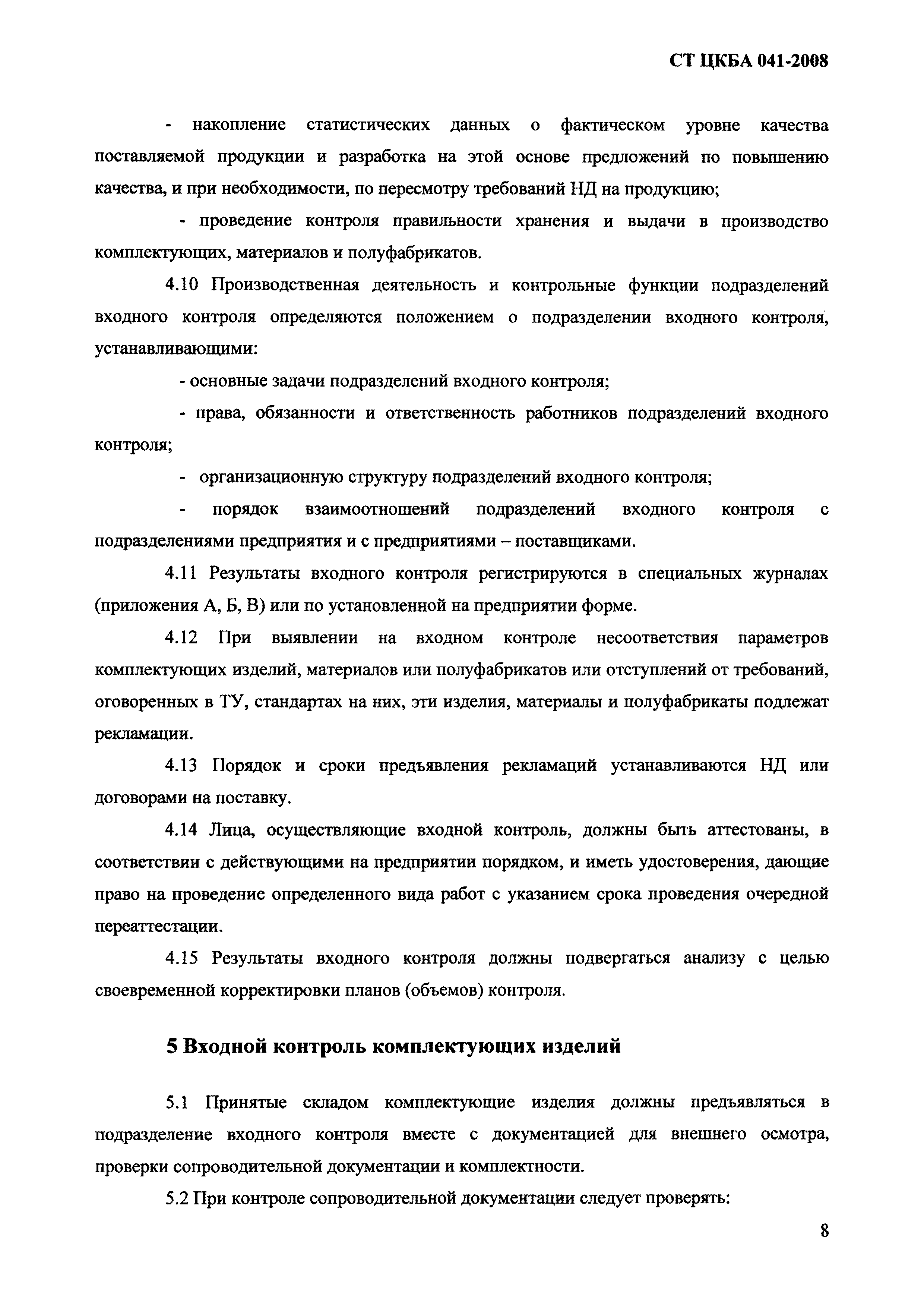 СТ ЦКБА 041-2008

- накопление статистических данных о фактическом уровне качества поставляемой продукции и разработка на этой основе предложений по повышению качества, и при необходимости, по пересмотру требований НД на продукцию;

- проведение контроля правильности хранения и выдачи в производство комплектующих, материалов и полуфабрикатов.

4.10 Производственная деятельность и контрольные функции подразделений входного контроля определяются положением о подразделении входного контроля, устанавливающими:

- основные задачи подразделений входного контроля;

- права, обязанности и ответственность работников подразделений входного контроля;

- организационную структуру подразделений входного контроля;

- порядок взаимоотношений подразделений входного контроля с подразделениями предприятия и с предприятиями – поставщиками.

4.11 Результаты входного контроля регистрируются в специальных журналах (приложения А, Б, В) или по установленной на предприятии форме.

4.12 При выявлении на входном контроле несоответствия параметров комплектующих изделий, материалов или полуфабрикатов или отступлений от требований, оговоренных в ТУ, стандартах на них, эти изделия, материалы и полуфабрикаты подлежат рекламации.

4.13 Порядок и сроки предъявления рекламаций устанавливаются НД или договорами на поставку.

4.14 Лица, осуществляющие входной контроль, должны быть аттестованы, в соответствии с действующими на предприятии порядком, и иметь удостоверения, дающие право на проведение определенного вида работ с указанием срока проведения очередной переаттестации.

4.15 Результаты входного контроля должны подвергаться анализу с целью своевременной корректировки планов (объемов) контроля.

5 Входной контроль комплектующих изделий

5.1 Принятые складом комплектующие изделия должны предъявляться в подразделение входного контроля вместе с документацией для внешнего осмотра, проверки сопроводительной документации и комплектности.

5.2 При контроле сопроводительной документации следует проверять:

8